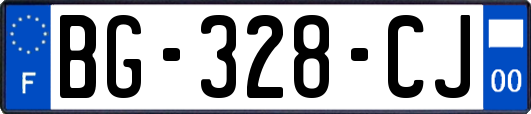 F
BG-328-CJ
00